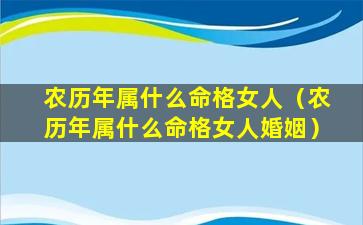 农历年属什么命格女人（农历年属什么命格女人婚姻）